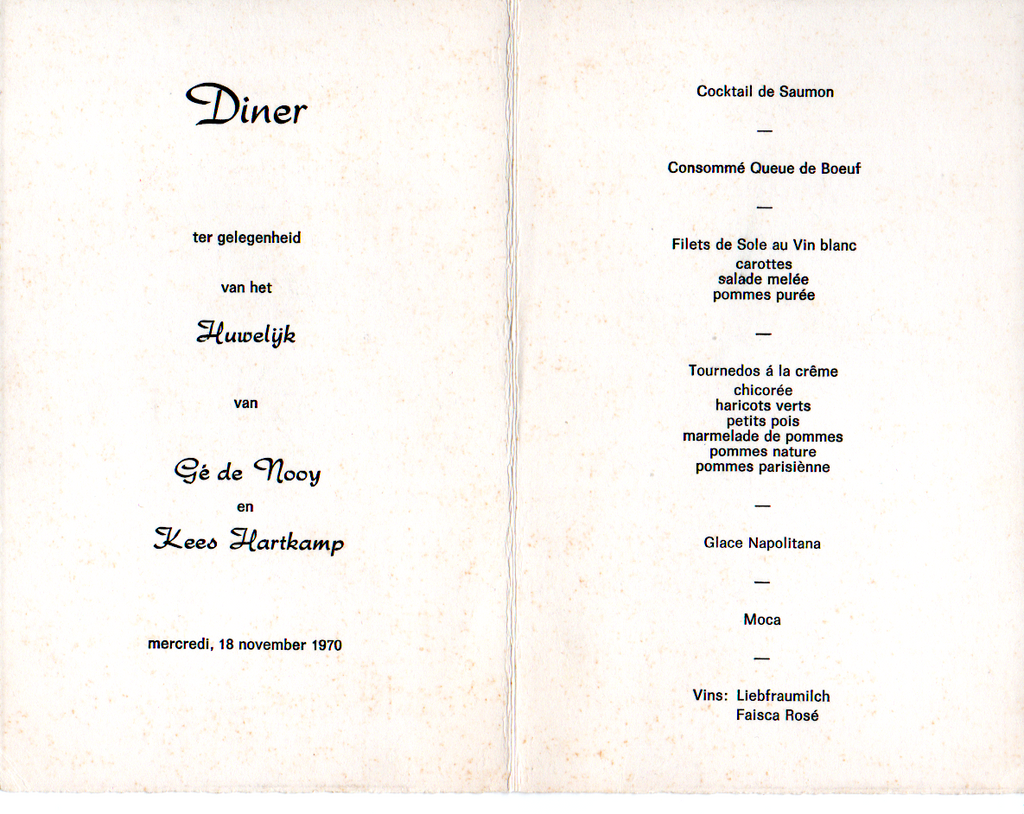 Diner

ter gelegenheid

van het

Huwelijk

van

Gé de Nooy

en

Kees Hartkamp

mercredi, 18 november 1970

Cocktail de Saumon

—

Consommé Queue de Boeuf

—

Filets de Sole au Vin blanc
carottes
salade melée
pommes purée

—

Tournedos á la crême
chicorée
haricots verts
petits pois
marmelade de pommes
pommes nature
pommes parisiènne

—

Glace Napolitana

—

Moca

—

Vins: Liebfraumilch
Faisca Rosé